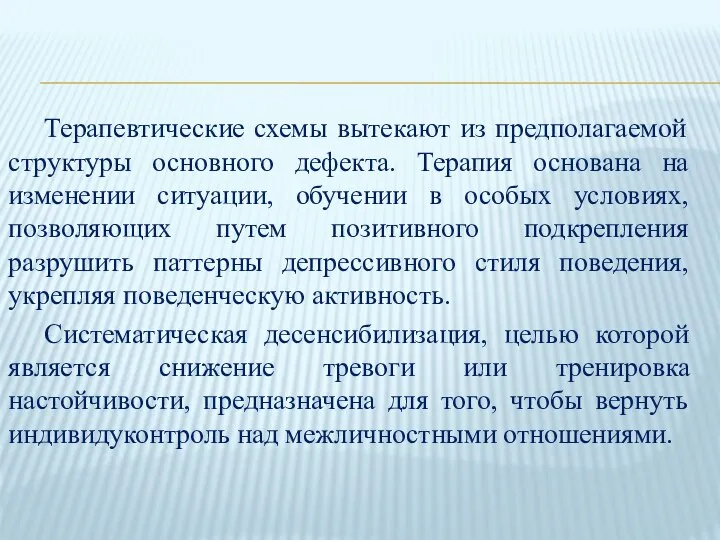 Терапевтические схемы вытекают из предполагаемой структуры основного дефекта. Терапия основана на изменении ситуации, обучении в особых условиях, позволяющих путем позитивного подкрепления разрушить паттерны депрессивного стиля поведения, укрепляя поведенческую активность.

Систематическая десенсибилизация, целью которой является снижение тревоги или тренировка настойчивости, предназначена для того, чтобы вернуть индивидуконтроль над межличностными отношениями.